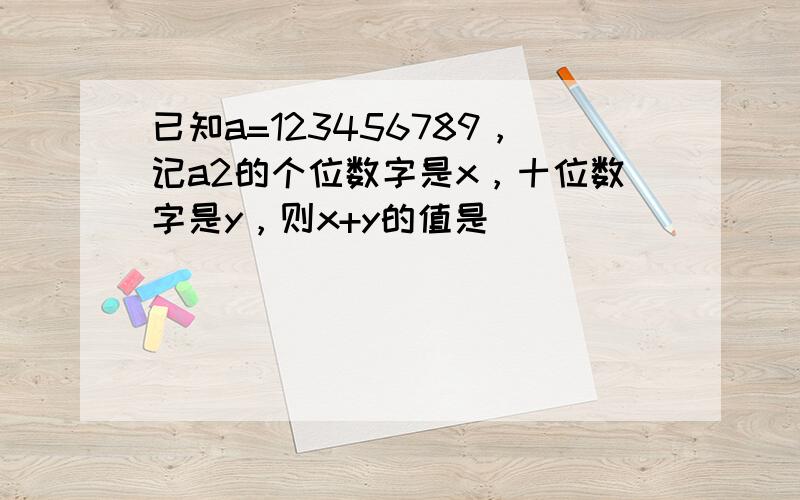 已知a=123456789，记a2的个位数字是x，十位数字是y，则x+y的值是